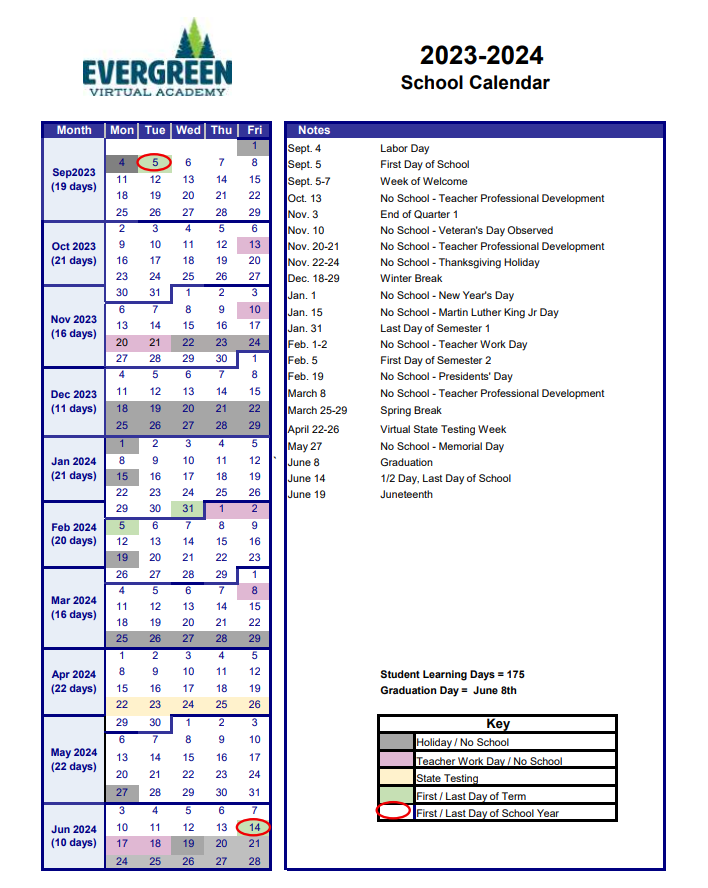 EVERGREEN
VIRTUAL ACADEMY

2023-2024
School Calendar

| Month | Mon | Tue | Wed | Thu | Fri |
|---|---|---|---|---|---|
| Sep2023 (19 days) | | | | | 1 |
| | 4 | 5 | 6 | 7 | 8 |
| | 11 | 12 | 13 | 14 | 15 |
| | 18 | 19 | 20 | 21 | 22 |
| | 25 | 26 | 27 | 28 | 29 |
| Oct 2023 (21 days) | 2 | 3 | 4 | 5 | 6 |
| | 9 | 10 | 11 | 12 | 13 |
| | 16 | 17 | 18 | 19 | 20 |
| | 23 | 24 | 25 | 26 | 27 |
| | 30 | 31 | 1 | 2 | 3 |
| Nov 2023 (16 days) | 6 | 7 | 8 | 9 | 10 |
| | 13 | 14 | 15 | 16 | 17 |
| | 20 | 21 | 22 | 23 | 24 |
| | 27 | 28 | 29 | 30 | 1 |
| Dec 2023 (11 days) | 4 | 5 | 6 | 7 | 8 |
| | 11 | 12 | 13 | 14 | 15 |
| | 18 | 19 | 20 | 21 | 22 |
| | 25 | 26 | 27 | 28 | 29 |
| Jan 2024 (21 days) | 1 | 2 | 3 | 4 | 5 |
| | 8 | 9 | 10 | 11 | 12 |
| | 15 | 16 | 17 | 18 | 19 |
| | 22 | 23 | 24 | 25 | 26 |
| | 29 | 30 | 31 | 1 | 2 |
| Feb 2024 (20 days) | 5 | 6 | 7 | 8 | 9 |
| | 12 | 13 | 14 | 15 | 16 |
| | 19 | 20 | 21 | 22 | 23 |
| | 26 | 27 | 28 | 29 | 1 |
| Mar 2024 (16 days) | 4 | 5 | 6 | 7 | 8 |
| | 11 | 12 | 13 | 14 | 15 |
| | 18 | 19 | 20 | 21 | 22 |
| | 25 | 26 | 27 | 28 | 29 |
| Apr 2024 (22 days) | 1 | 2 | 3 | 4 | 5 |
| | 8 | 9 | 10 | 11 | 12 |
| | 15 | 16 | 17 | 18 | 19 |
| | 22 | 23 | 24 | 25 | 26 |
| | 29 | 30 | 1 | 2 | 3 |
| May 2024 (22 days) | 6 | 7 | 8 | 9 | 10 |
| | 13 | 14 | 15 | 16 | 17 |
| | 20 | 21 | 22 | 23 | 24 |
| | 27 | 28 | 29 | 30 | 31 |
| Jun 2024 (10 days) | 3 | 4 | 5 | 6 | 7 |
| | 10 | 11 | 12 | 13 | 14 |
| | 17 | 18 | 19 | 20 | 21 |
| | 24 | 25 | 26 | 27 | 28 |

Notes

| | |
|---|---|
| Sept. 4 | Labor Day |
| Sept. 5 | First Day of School |
| Sept. 5-7 | Week of Welcome |
| Oct. 13 | No School - Teacher Professional Development |
| Nov. 3 | End of Quarter 1 |
| Nov. 10 | No School - Veteran's Day Observed |
| Nov. 20-21 | No School - Teacher Professional Development |
| Nov. 22-24 | No School - Thanksgiving Holiday |
| Dec. 18-29 | Winter Break |
| Jan. 1 | No School - New Year's Day |
| Jan. 15 | No School - Martin Luther King Jr Day |
| Jan. 31 | Last Day of Semester 1 |
| Feb. 1-2 | No School - Teacher Work Day |
| Feb. 5 | First Day of Semester 2 |
| Feb. 19 | No School - Presidents' Day |
| March 8 | No School - Teacher Professional Development |
| March 25-29 | Spring Break |
| April 22-26 | Virtual State Testing Week |
| May 27 | No School - Memorial Day |
| June 8 | Graduation |
| June 14 | 1/2 Day, Last Day of School |
| June 19 | Juneteenth |

Student Learning Days = 175
Graduation Day = June 8th

Key
Holiday / No School
Teacher Work Day / No School
State Testing
First / Last Day of Term
First / Last Day of School Year